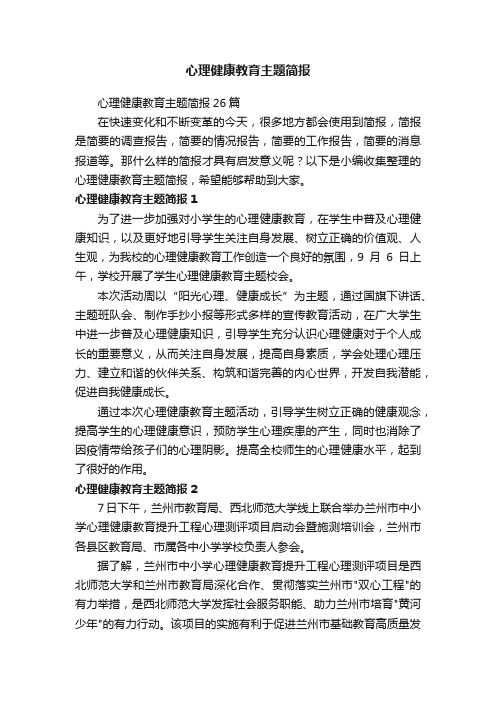 心理健康教育主题简报

心理健康教育主题简报 26 篇

在快速变化和不断变革的今天，很多地方都会使用到简报，简报是简要的调查报告，简要的情况报告，简要的工作报告，简要的消息报道等。那什么样的简报才具有启发意义呢？以下是小编收集整理的心理健康教育主题简报，希望能够帮助到大家。

心理健康教育主题简报 1

为了进一步加强对小学生的心理健康教育，在学生中普及心理健康知识，以及更好地引导学生关注自身发展、树立正确的价值观、人生观，为我校的心理健康教育工作创造一个良好的氛围，9 月 6 日上午，学校开展了学生心理健康教育主题校会。

本次活动周以“阳光心理、健康成长”为主题，通过国旗下讲话、主题班队会、制作手抄小报等形式多样的宣传教育活动，在广大学生中进一步普及心理健康知识，引导学生充分认识心理健康对于个人成长的重要意义，从而关注自身发展，提高自身素质，学会处理心理压力、建立和谐的伙伴关系、构筑和谐完善的内心世界，开发自我潜能，促进自我健康成长。

通过本次心理健康教育主题活动，引导学生树立正确的健康观念，提高学生的心理健康意识，预防学生心理疾患的产生，同时也消除了因疫情带给孩子们的心理阴影。提高全校师生的心理健康水平，起到了很好的作用。

心理健康教育主题简报 2

7 日下午，兰州市教育局、西北师范大学线上联合举办兰州市中小学心理健康教育提升工程心理测评项目启动会暨施测培训会，兰州市各县区教育局、市属各中小学学校负责人参会。

据了解，兰州市中小学心理健康教育提升工程心理测评项目是西北师范大学和兰州市教育局深化合作、贯彻落实兰州市"双心工程"的有力举措，是西北师范大学发挥社会服务职能、助力兰州市培育"黄河少年"的有力行动。该项目的实施有利于促进兰州市基础教育高质量发